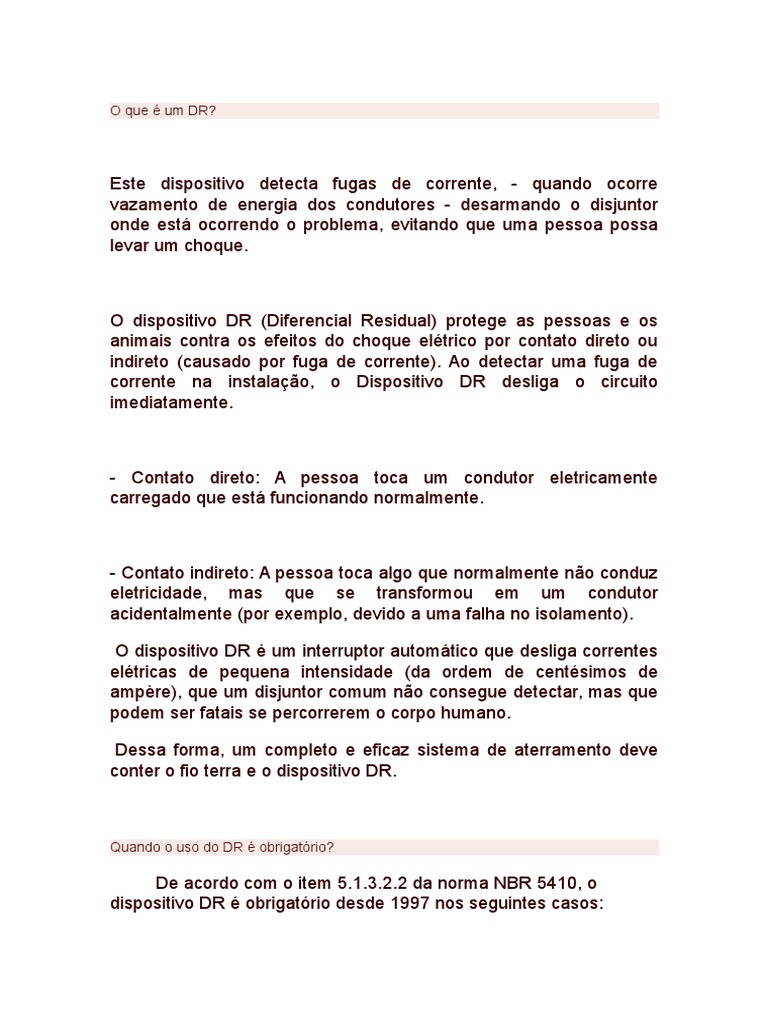 O que é um DR?

Este dispositivo detecta fugas de corrente, - quando ocorre vazamento de energia dos condutores - desarmando o disjuntor onde está ocorrendo o problema, evitando que uma pessoa possa levar um choque.

O dispositivo DR (Diferencial Residual) protege as pessoas e os animais contra os efeitos do choque elétrico por contato direto ou indireto (causado por fuga de corrente). Ao detectar uma fuga de corrente na instalação, o Dispositivo DR desliga o circuito imediatamente.

- Contato direto: A pessoa toca um condutor eletricamente carregado que está funcionando normalmente.

- Contato indireto: A pessoa toca algo que normalmente não conduz eletricidade, mas que se transformou em um condutor acidentalmente (por exemplo, devido a uma falha no isolamento).

O dispositivo DR é um interruptor automático que desliga correntes elétricas de pequena intensidade (da ordem de centésimos de ampère), que um disjuntor comum não consegue detectar, mas que podem ser fatais se percorrerem o corpo humano.

Dessa forma, um completo e eficaz sistema de aterramento deve conter o fio terra e o dispositivo DR.

Quando o uso do DR é obrigatório?

De acordo com o item 5.1.3.2.2 da norma NBR 5410, o dispositivo DR é obrigatório desde 1997 nos seguintes casos: